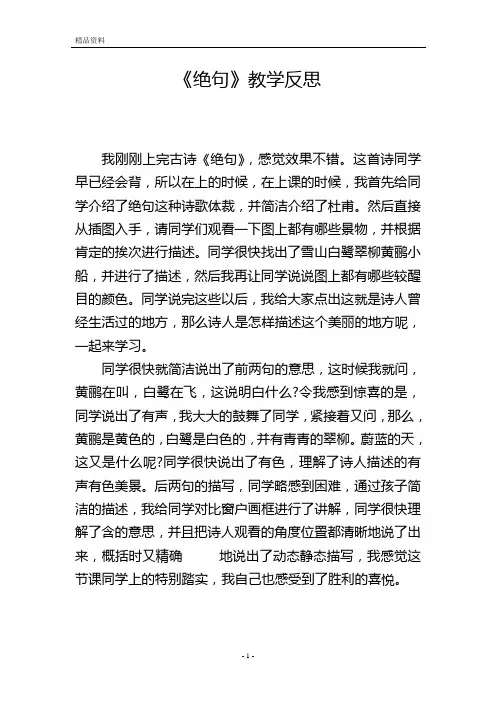 精品资料

《绝句》教学反思

我刚刚上完古诗《绝句》，感觉效果不错。这首诗同学早已经会背，所以在上的时候，在上课的时候，我首先给同学介绍了绝句这种诗歌体裁，并简洁介绍了杜甫。然后直接从插图入手，请同学们观看一下图上都有哪些景物，并根据肯定的挨次进行描述。同学很快找出了雪山白鹭翠柳黄鹂小船，并进行了描述，然后我再让同学说说图上都有哪些较醒目的颜色。同学说完这些以后，我给大家点出这就是诗人曾经生活过的地方，那么诗人是怎样描述这个美丽的地方呢，一起来学习。

同学很快就简洁说出了前两句的意思，这时候我就问，黄鹂在叫，白鹭在飞，这说明白什么?令我感到惊喜的是，同学说出了有声，我大大的鼓舞了同学，紧接着又问，那么，黄鹂是黄色的，白鹭是白色的，并有青青的翠柳。蔚蓝的天，这又是什么呢?同学很快说出了有色，理解了诗人描述的有声有色美景。后两句的描写，同学略感到困难，通过孩子简洁的描述，我给同学对比窗户画框进行了讲解，同学很快理解了含的意思，并且把诗人观看的角度位置都清晰地说了出来，概括时又精确 地说出了动态静态描写，我感觉这节课同学上的特别踏实，我自己也感受到了胜利的喜悦。

- 1 -